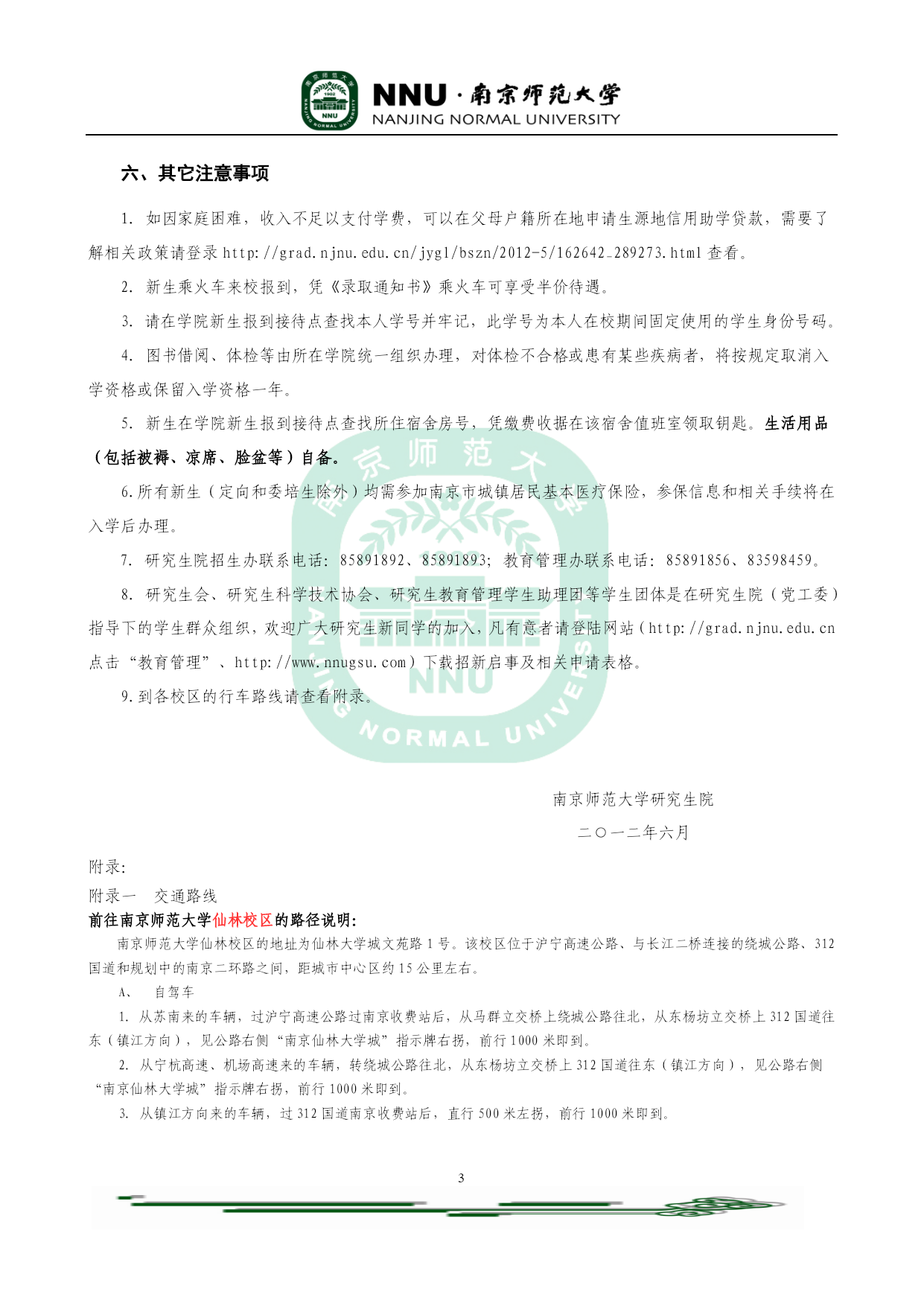 NNU · 南京师范大学
NANJING NORMAL UNIVERSITY

六、其它注意事项

1. 如因家庭困难，收入不足以支付学费，可以在父母户籍所在地申请生源地信用助学贷款，需要了解相关政策请登录 http://grad.njnu.edu.cn/jygl/bszn/2012-5/162642_289273.html 查看。

2. 新生乘火车来校报到，凭《录取通知书》乘火车可享受半价待遇。

3. 请在学院新生报到接待点查找本人学号并牢记，此学号为本人在校期间固定使用的学生身份号码。

4. 图书借阅、体检等由所在学院统一组织办理，对体检不合格或患有某些疾病者，将按规定取消入学资格或保留入学资格一年。

5. 新生在学院新生报到接待点查找所住宿舍房号，凭缴费收据在该宿舍值班室领取钥匙。生活用品（包括被褥、凉席、脸盆等）自备。

6.所有新生（定向和委培生除外）均需参加南京市城镇居民基本医疗保险，参保信息和相关手续将在入学后办理。

7. 研究生院招生办联系电话：85891892、85891893；教育管理办联系电话：85891856、83598459。

8. 研究生会、研究生科学技术协会、研究生教育管理学生助理团等学生团体是在研究生院（党工委）指导下的学生群众组织，欢迎广大研究生新同学的加入，凡有意者请登陆网站（http://grad.njnu.edu.cn 点击“教育管理”、http://www.nnugsu.com）下载招新启事及相关申请表格。

9.到各校区的行车路线请查看附录。

南京师范大学研究生院
二〇一二年六月

附录:
附录一　交通路线
前往南京师范大学仙林校区的路径说明:
南京师范大学仙林校区的地址为仙林大学城文苑路 1 号。该校区位于沪宁高速公路、与长江二桥连接的绕城公路、312 国道和规划中的南京二环路之间，距城市中心区约 15 公里左右。
A、　自驾车
1. 从苏南来的车辆，过沪宁高速公路过南京收费站后，从马群立交桥上绕城公路往北，从东杨坊立交桥上 312 国道往东（镇江方向），见公路右侧“南京仙林大学城”指示牌右拐，前行 1000 米即到。
2. 从宁杭高速、机场高速来的车辆，转绕城公路往北，从东杨坊立交桥上 312 国道往东（镇江方向），见公路右侧“南京仙林大学城”指示牌右拐，前行 1000 米即到。
3. 从镇江方向来的车辆，过 312 国道南京收费站后，直行 500 米左拐，前行 1000 米即到。

3